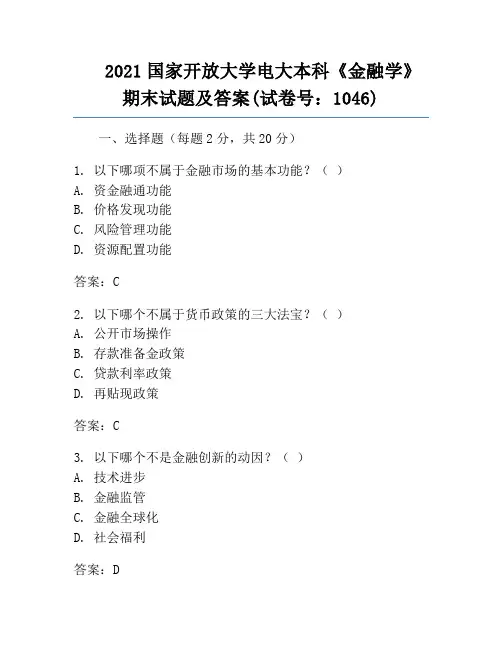 2021 国家开放大学电大本科《金融学》期末试题及答案(试卷号：1046)

一、选择题（每题 2 分，共 20 分）

1. 以下哪项不属于金融市场的基本功能？（ ）
A. 资金融通功能
B. 价格发现功能
C. 风险管理功能
D. 资源配置功能

答案：C

2. 以下哪个不属于货币政策的三大法宝？（ ）
A. 公开市场操作
B. 存款准备金政策
C. 贷款利率政策
D. 再贴现政策

答案：C

3. 以下哪个不是金融创新的动因？（ ）
A. 技术进步
B. 金融监管
C. 金融全球化
D. 社会福利

答案：D